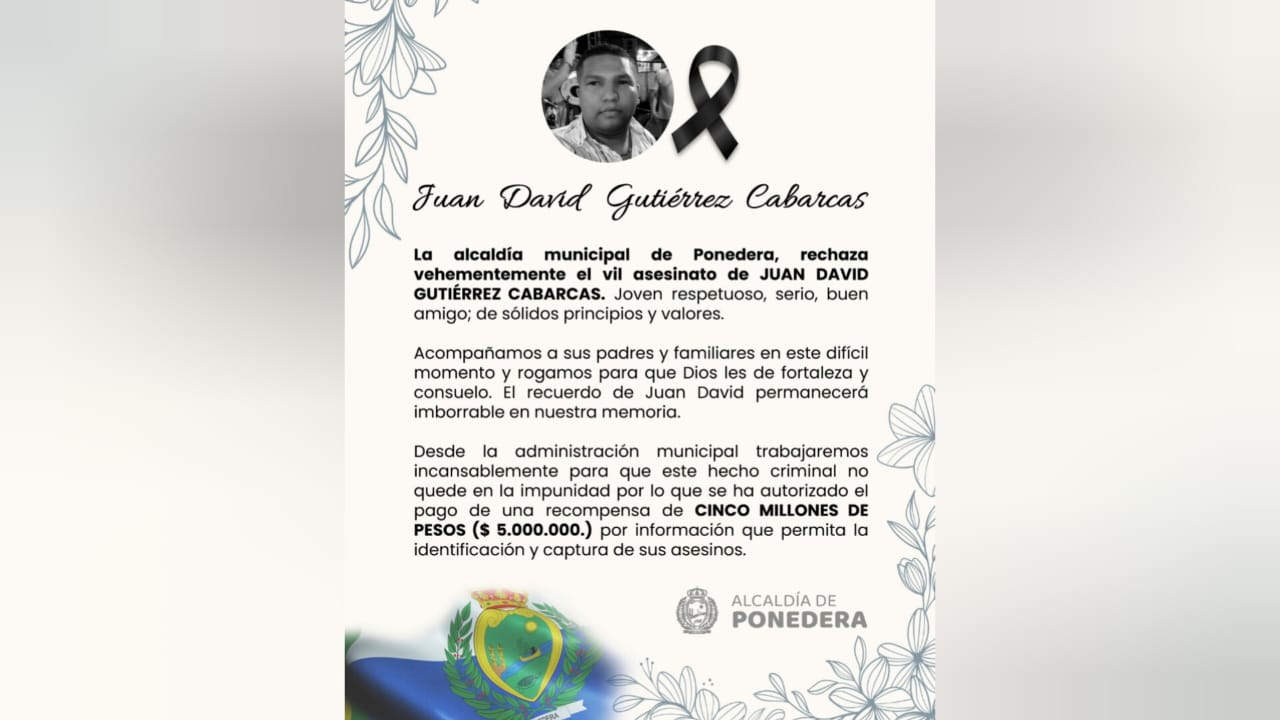 Juan David Gutiérrez Cabarcas

La alcaldía municipal de Ponedera, rechaza vehementemente el vil asesinato de JUAN DAVID GUTIÉRREZ CABARCAS. Joven respetuoso, serio, buen amigo; de sólidos principios y valores.

Acompañamos a sus padres y familiares en este difícil momento y rogamos para que Dios les de fortaleza y consuelo. El recuerdo de Juan David permanecerá imborrable en nuestra memoria.

Desde la administración municipal trabajaremos incansablemente para que este hecho criminal no quede en la impunidad por lo que se ha autorizado el pago de una recompensa de CINCO MILLONES DE PESOS ($ 5.000.000.) por información que permita la identificación y captura de sus asesinos.

ALCALDÍA DE PONEDERA